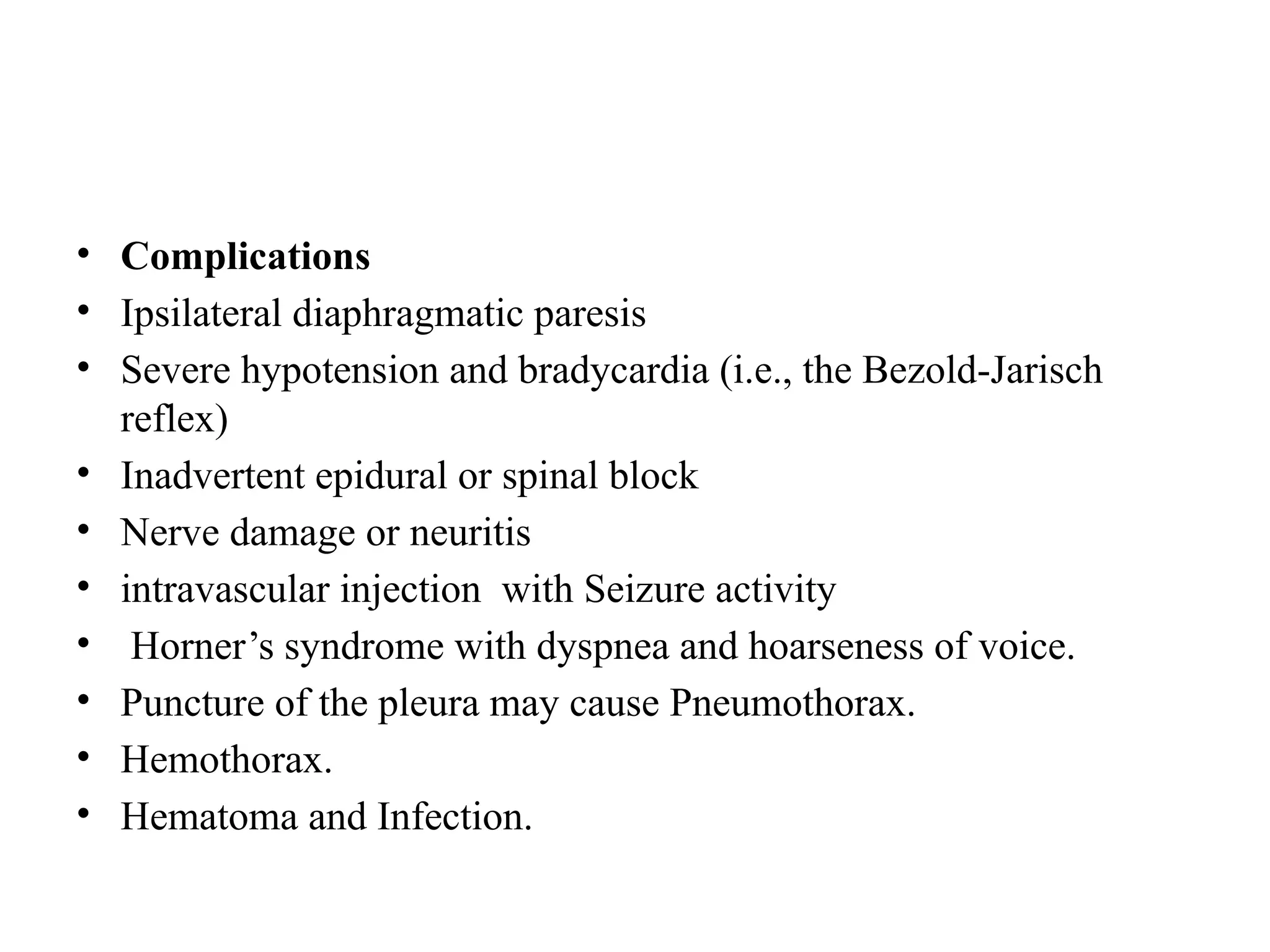 • Complications
• Ipsilateral diaphragmatic paresis
• Severe hypotension and bradycardia (i.e., the Bezold-Jarisch reflex)
• Inadvertent epidural or spinal block
• Nerve damage or neuritis
• intravascular injection with Seizure activity
• Horner’s syndrome with dyspnea and hoarseness of voice.
• Puncture of the pleura may cause Pneumothorax.
• Hemothorax.
• Hematoma and Infection.